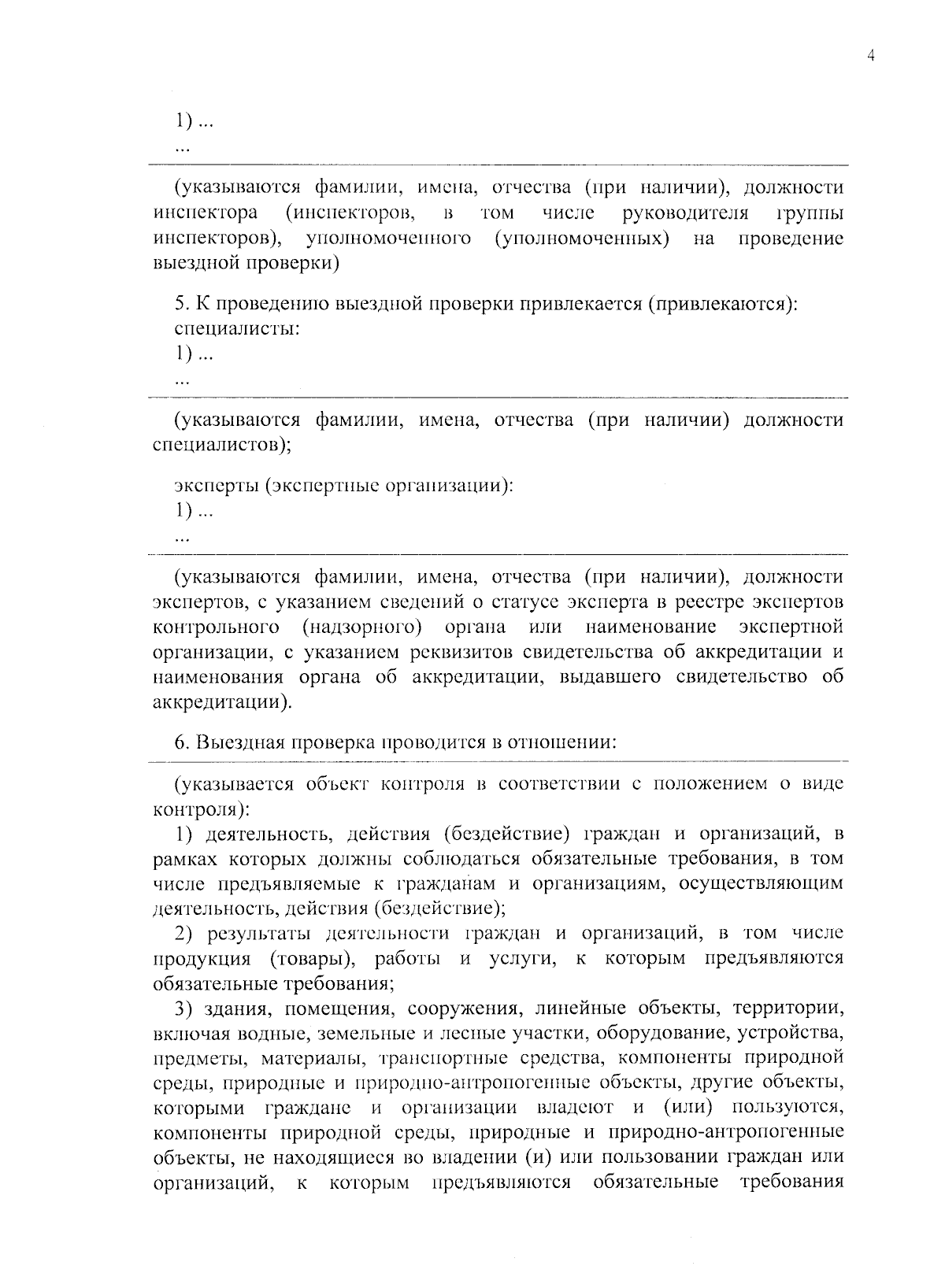 4

1) ...

...

(указываются фамилии, имена, отчества (при наличии), должности инспектора (инспекторов, в том числе руководителя группы инспекторов), уполномоченного (уполномоченных) на проведение выездной проверки)

5. К проведению выездной проверки привлекается (привлекаются):
специалисты:
1) ...
...

(указываются фамилии, имена, отчества (при наличии) должности специалистов);

эксперты (экспертные организации):
1) ...
...

(указываются фамилии, имена, отчества (при наличии), должности экспертов, с указанием сведений о статусе эксперта в реестре экспертов контрольного (надзорного) органа или наименование экспертной организации, с указанием реквизитов свидетельства об аккредитации и наименования органа об аккредитации, выдавшего свидетельство об аккредитации).

6. Выездная проверка проводится в отношении:

(указывается объект контроля в соответствии с положением о виде контроля):

1) деятельность, действия (бездействие) граждан и организаций, в рамках которых должны соблюдаться обязательные требования, в том числе предъявляемые к гражданам и организациям, осуществляющим деятельность, действия (бездействие);

2) результаты деятельности граждан и организаций, в том числе продукция (товары), работы и услуги, к которым предъявляются обязательные требования;

3) здания, помещения, сооружения, линейные объекты, территории, включая водные, земельные и лесные участки, оборудование, устройства, предметы, материалы, транспортные средства, компоненты природной среды, природные и природно-антропогенные объекты, другие объекты, которыми граждане и организации владеют и (или) пользуются, компоненты природной среды, природные и природно-антропогенные объекты, не находящиеся во владении (и) или пользовании граждан или организаций, к которым предъявляются обязательные требования